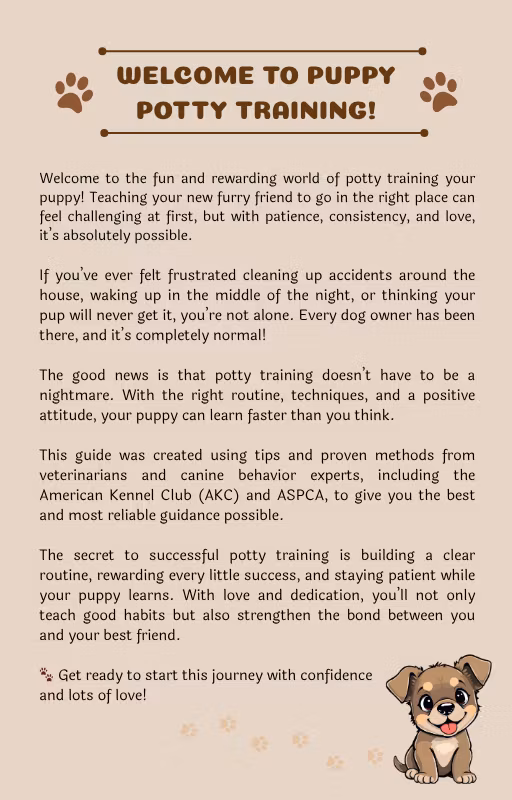 WELCOME TO PUPPY POTTY TRAINING!

Welcome to the fun and rewarding world of potty training your puppy! Teaching your new furry friend to go in the right place can feel challenging at first, but with patience, consistency, and love, it's absolutely possible.

If you've ever felt frustrated cleaning up accidents around the house, waking up in the middle of the night, or thinking your pup will never get it, you're not alone. Every dog owner has been there, and it's completely normal!

The good news is that potty training doesn't have to be a nightmare. With the right routine, techniques, and a positive attitude, your puppy can learn faster than you think.

This guide was created using tips and proven methods from veterinarians and canine behavior experts, including the American Kennel Club (AKC) and ASPCA, to give you the best and most reliable guidance possible.

The secret to successful potty training is building a clear routine, rewarding every little success, and staying patient while your puppy learns. With love and dedication, you'll not only teach good habits but also strengthen the bond between you and your best friend.

🐾 Get ready to start this journey with confidence and lots of love!